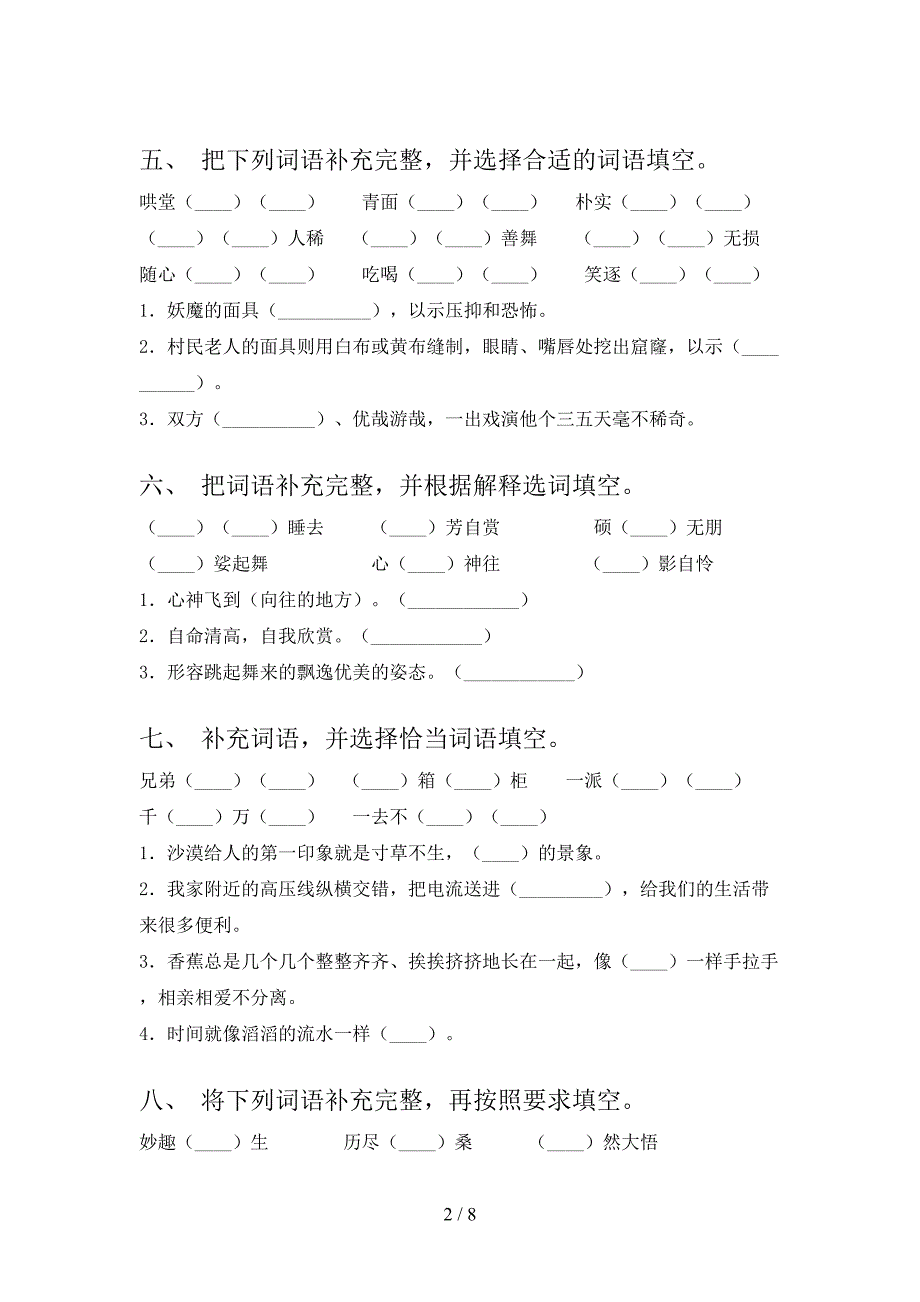 五、 把下列词语补充完整，并选择合适的词语填空。

哄堂（____）（____）　青面（____）（____）　朴实（____）（____）

（____）（____）人稀　（____）（____）善舞　（____）（____）无损

随心（____）（____）　吃喝（____）（____）　笑逐（____）（____）

1．妖魔的面具（__________），以示压抑和恐怖。

2．村民老人的面具则用白布或黄布缝制，眼睛、嘴唇处挖出窟窿，以示（__________）。

3．双方（__________）、优哉游哉，一出戏演他个三五天毫不稀奇。

六、 把词语补充完整，并根据解释选词填空。

（____）（____）睡去　（____）芳自赏　硕（____）无朋

（____）娑起舞　心（____）神往　（____）影自怜

1．心神飞到（向往的地方）。（____________）

2．自命清高，自我欣赏。（____________）

3．形容跳起舞来的飘逸优美的姿态。（____________）

七、 补充词语，并选择恰当词语填空。

兄弟（____）（____）　（____）箱（____）柜　一派（____）（____）

千（____）万（____）　一去不（____）（____）

1．沙漠给人的第一印象就是寸草不生，（____）的景象。

2．我家附近的高压线纵横交错，把电流送进（_________），给我们的生活带来很多便利。

3．香蕉总是几个几个整整齐齐、挨挨挤挤地长在一起，像（____）一样手拉手，相亲相爱不分离。

4．时间就像滔滔的流水一样（____）。

八、 将下列词语补充完整，再按照要求填空。

妙趣（____）生　历尽（____）桑　（____）然大悟

2 / 8